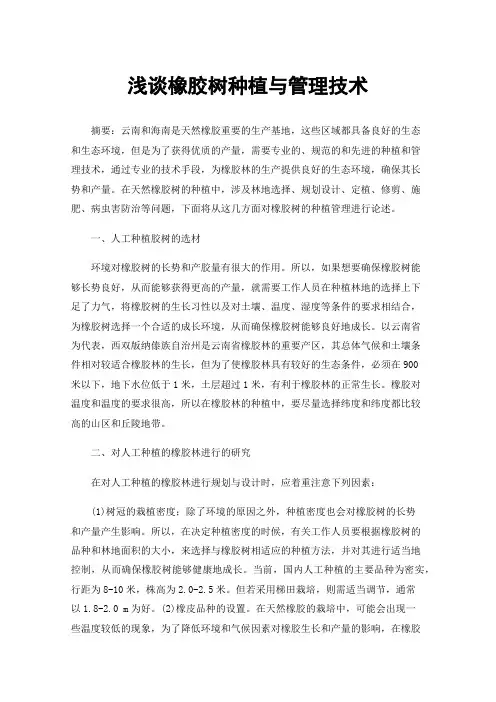 浅谈橡胶树种植与管理技术

摘要：云南和海南是天然橡胶重要的生产基地，这些区域都具备良好的生态和生态环境，但是为了获得优质的产量，需要专业的、规范的和先进的种植和管理技术，通过专业的技术手段，为橡胶林的生产提供良好的生态环境，确保其长势和产量。在天然橡胶树的种植中，涉及林地选择、规划设计、定植、修剪、施肥、病虫害防治等问题，下面将从这几方面对橡胶树的种植管理进行论述。

一、人工种植胶树的选材

环境对橡胶树的长势和产胶量有很大的作用。所以，如果想要确保橡胶树能够长势良好，从而能够获得更高的产量，就需要工作人员在种植林地的选择上下足了力气，将橡胶树的生长习性以及对土壤、温度、湿度等条件的要求相结合，为橡胶树选择一个合适的成长环境，从而确保橡胶树能够良好地成长。以云南省为代表，西双版纳傣族自治州是云南省橡胶林的重要产区，其总体气候和土壤条件相对较适合橡胶林的生长，但为了使橡胶林具有较好的生态条件，必须在900米以下，地下水位低于1米，土层超过1米，有利于橡胶林的正常生长。橡胶对温度和温度的要求很高，所以在橡胶林的种植中，要尽量选择纬度和纬度都比较高的山区和丘陵地带。

二、对人工种植的橡胶林进行的研究

在对人工种植的橡胶林进行规划与设计时，应着重注意下列因素：

(1)树冠的栽植密度：除了环境的原因之外，种植密度也会对橡胶树的长势和产量产生影响。所以，在决定种植密度的时候，有关工作人员要根据橡胶树的品种和林地面积的大小，来选择与橡胶树相适应的种植方法，并对其进行适当地控制，从而确保橡胶树能够健康地成长。当前，国内人工种植的主要品种为密实，行距为8-10米，株高为2.0-2.5米。但若采用梯田栽培，则需适当调节，通常以1.8-2.0 m为好。(2)橡皮品种的设置。在天然橡胶的栽培中，可能会出现一些温度较低的现象，为了降低环境和气候因素对橡胶生长和产量的影响，在橡胶